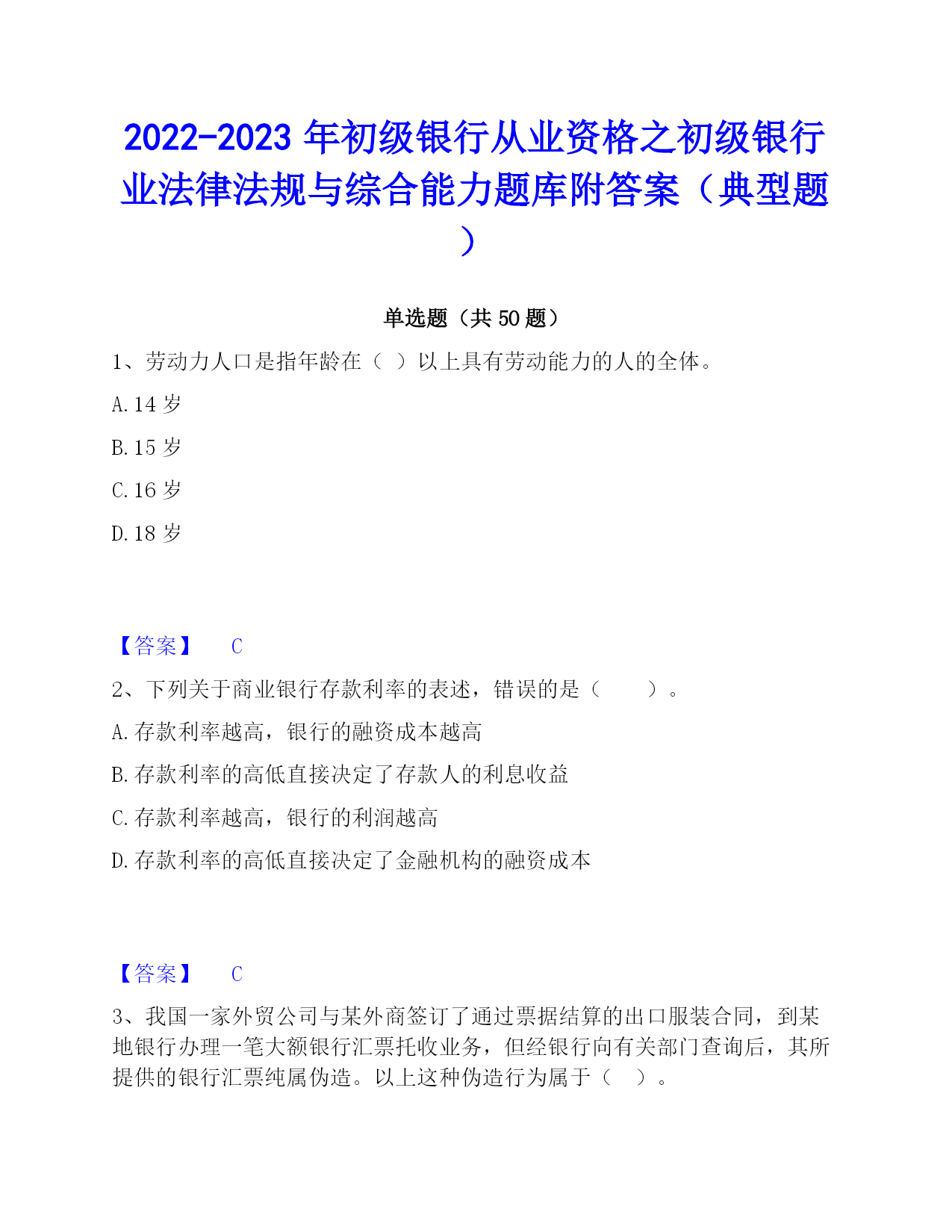 2022-2023 年初级银行从业资格之初级银行业法律法规与综合能力题库附答案（典型题）

单选题（共 50 题）

1、劳动力人口是指年龄在（ ）以上具有劳动能力的人的全体。

A. 14 岁

B. 15 岁

C. 16 岁

D. 18 岁

【答案】 C

2、下列关于商业银行存款利率的表述，错误的是（ ）。

A. 存款利率越高，银行的融资成本越高

B. 存款利率的高低直接决定了存款人的利息收益

C. 存款利率越高，银行的利润越高

D. 存款利率的高低直接决定了金融机构的融资成本

【答案】 C

3、我国一家外贸公司与某外商签订了通过票据结算的出口服装合同，到某地银行办理一笔大额银行汇票托收业务，但经银行向有关部门查询后，其所提供的银行汇票纯属伪造。以上这种伪造行为属于（ ）。